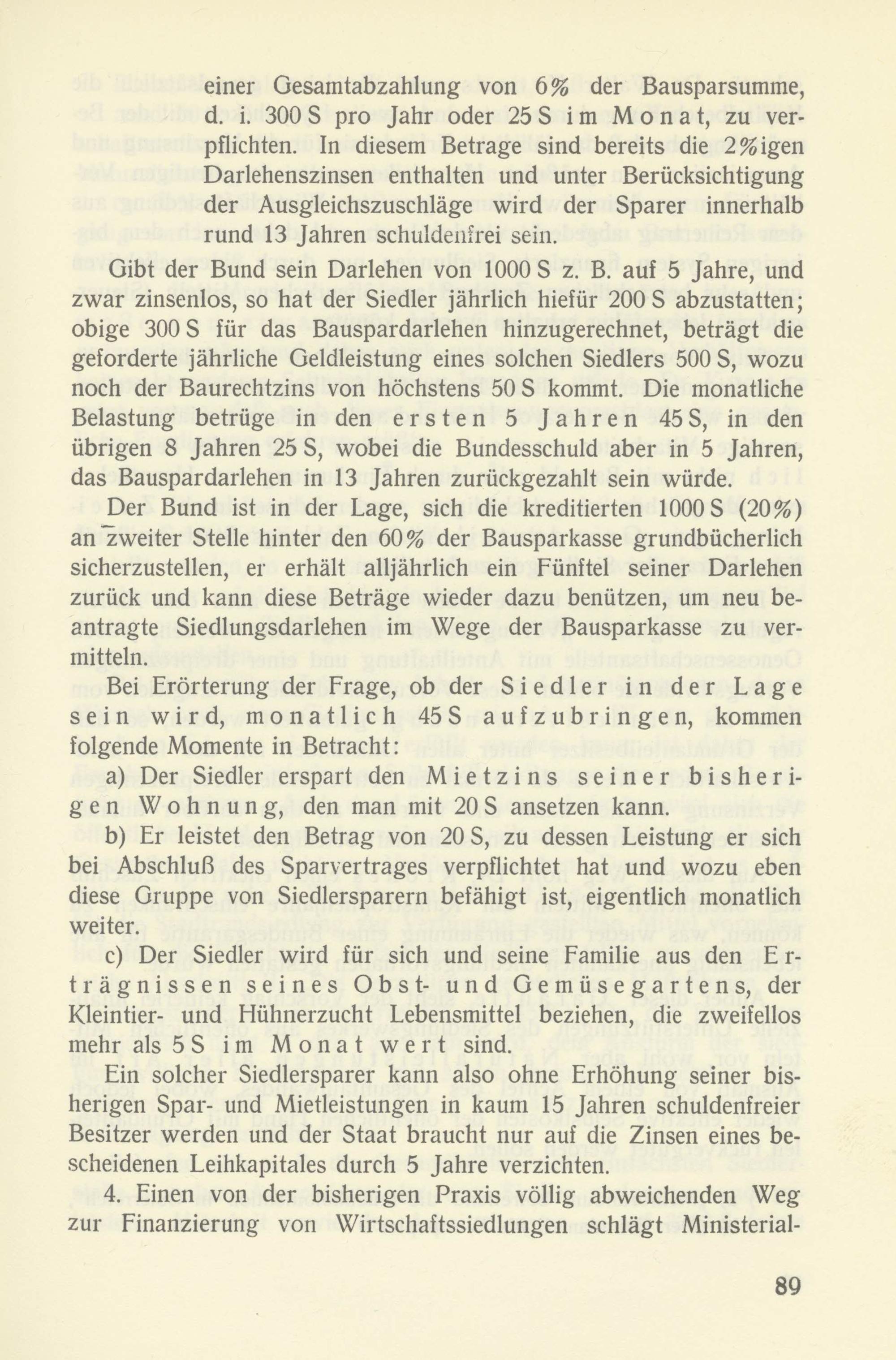 einer Gesamtabzahlung von 6% der Bausparsumme, d. i. 300 S pro Jahr oder 25 S im Monat, zu verpflichten. In diesem Betrage sind bereits die 2%igen Darlehenszinsen enthalten und unter Berücksichtigung der Ausgleichszuschläge wird der Sparer innerhalb rund 13 Jahren schuldenfrei sein.

Gibt der Bund sein Darlehen von 1000 S z. B. auf 5 Jahre, und zwar zinsenlos, so hat der Siedler jährlich hiefür 200 S abzustatten; obige 300 S für das Bauspardarlehen hinzugerechnet, beträgt die geforderte jährliche Geldleistung eines solchen Siedlers 500 S, wozu noch der Baurechtzins von höchstens 50 S kommt. Die monatliche Belastung betrüge in den ersten 5 Jahren 45 S, in den übrigen 8 Jahren 25 S, wobei die Bundesschuld aber in 5 Jahren, das Bauspardarlehen in 13 Jahren zurückgezahlt sein würde.

Der Bund ist in der Lage, sich die kreditierten 1000 S (20%) an zweiter Stelle hinter den 60% der Bausparkasse grundbücherlich sicherzustellen, er erhält alljährlich ein Fünftel seiner Darlehen zurück und kann diese Beträge wieder dazu benützen, um neu beantragte Siedlungsdarlehen im Wege der Bausparkasse zu vermitteln.

Bei Erörterung der Frage, ob der Siedler in der Lage sein wird, monatlich 45 S aufzubringen, kommen folgende Momente in Betracht:

a) Der Siedler erspart den Mietzins seiner bisherigen Wohnung, den man mit 20 S ansetzen kann.

b) Er leistet den Betrag von 20 S, zu dessen Leistung er sich bei Abschluß des Sparvertrages verpflichtet hat und wozu eben diese Gruppe von Siedlersparern befähigt ist, eigentlich monatlich weiter.

c) Der Siedler wird für sich und seine Familie aus den Erträgnissen seines Obst- und Gemüsegartens, der Kleintier- und Hühnerzucht Lebensmittel beziehen, die zweifellos mehr als 5 S im Monat wert sind.

Ein solcher Siedlersparer kann also ohne Erhöhung seiner bisherigen Spar- und Mietleistungen in kaum 15 Jahren schuldenfreier Besitzer werden und der Staat braucht nur auf die Zinsen eines bescheidenen Leihkapitales durch 5 Jahre verzichten.

4. Einen von der bisherigen Praxis völlig abweichenden Weg zur Finanzierung von Wirtschaftssiedlungen schlägt Ministerial-

89